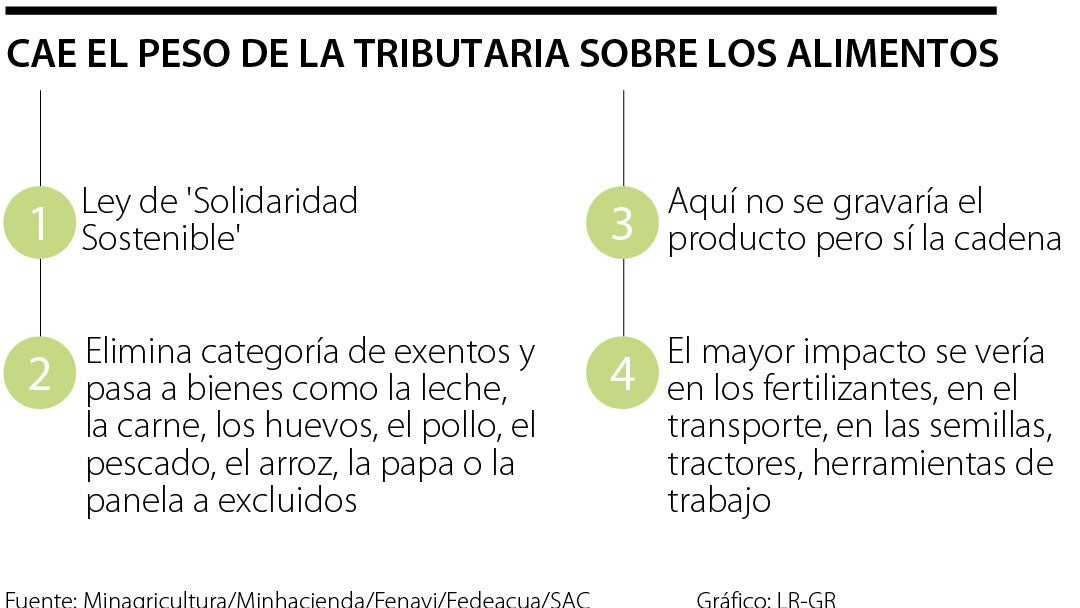 CAE EL PESO DE LA TRIBUTARIA SOBRE LOS ALIMENTOS

1 Ley de 'Solidaridad Sostenible'

2 Elimina categoría de exentos y pasa a bienes como la leche, la carne, los huevos, el pollo, el pescado, el arroz, la papa o la panela a excluidos

3 Aquí no se gravaría el producto pero sí la cadena

4 El mayor impacto se vería en los fertilizantes, en el transporte, en las semillas, tractores, herramientas de trabajo

Fuente: Minagricultura/Minhacienda/Fenavi/Fedeacua/SAC

Gráfico: LR-GR